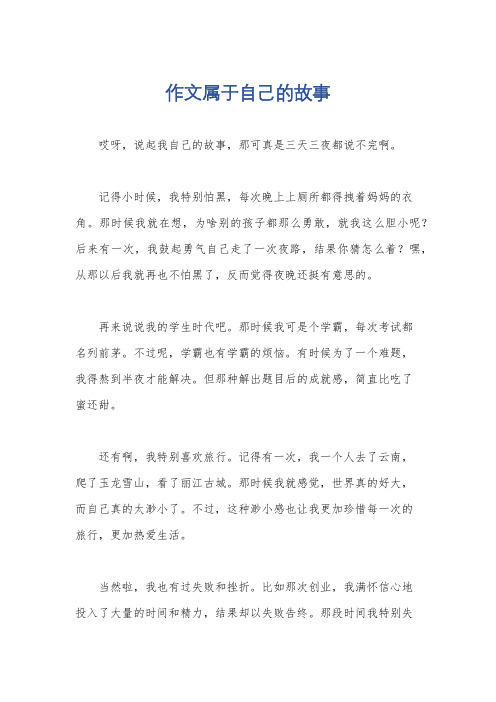 作文属于自己的故事

哎呀，说起我自己的故事，那可真是三天三夜都说不完啊。

记得小时候，我特别怕黑，每次晚上上厕所都得拽着妈妈的衣角。那时候我就在想，为啥别的孩子都那么勇敢，就我这么胆小呢？后来有一次，我鼓起勇气自己走了一次夜路，结果你猜怎么着？嘿，从那以后我就再也不怕黑了，反而觉得夜晚还挺有意思的。

再来说说我的学生时代吧。那时候我可是个学霸，每次考试都名列前茅。不过呢，学霸也有学霸的烦恼。有时候为了一个难题，我得熬到半夜才能解决。但那种解出题目后的成就感，简直比吃了蜜还甜。

还有啊，我特别喜欢旅行。记得有一次，我一个人去了云南，爬了玉龙雪山，看了丽江古城。那时候我就感觉，世界真的好大，而自己真的太渺小了。不过，这种渺小感也让我更加珍惜每一次的旅行，更加热爱生活。

当然啦，我也有过失败和挫折。比如那次创业，我满怀信心地投入了大量的时间和精力，结果却以失败告终。那段时间我特别失